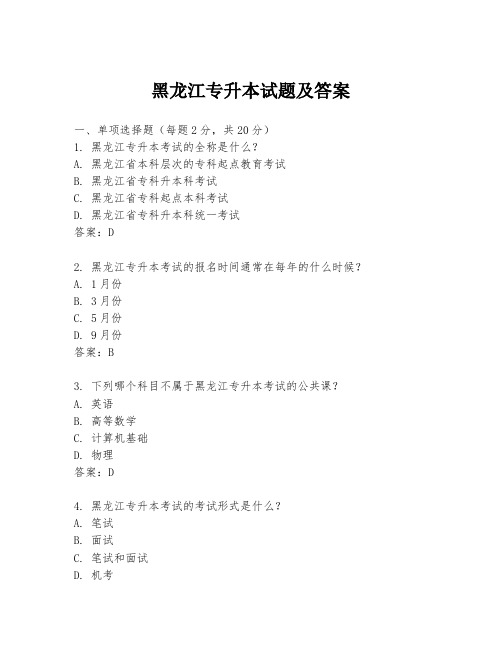 黑龙江专升本试题及答案

一、单项选择题（每题2分，共20分）

1. 黑龙江专升本考试的全称是什么？
A. 黑龙江省本科层次的专科起点教育考试
B. 黑龙江省专科升本科考试
C. 黑龙江省专科起点本科考试
D. 黑龙江省专科升本科统一考试
答案：D

2. 黑龙江专升本考试的报名时间通常在每年的什么时候？
A. 1月份
B. 3月份
C. 5月份
D. 9月份
答案：B

3. 下列哪个科目不属于黑龙江专升本考试的公共课？
A. 英语
B. 高等数学
C. 计算机基础
D. 物理
答案：D

4. 黑龙江专升本考试的考试形式是什么？
A. 笔试
B. 面试
C. 笔试和面试
D. 机考